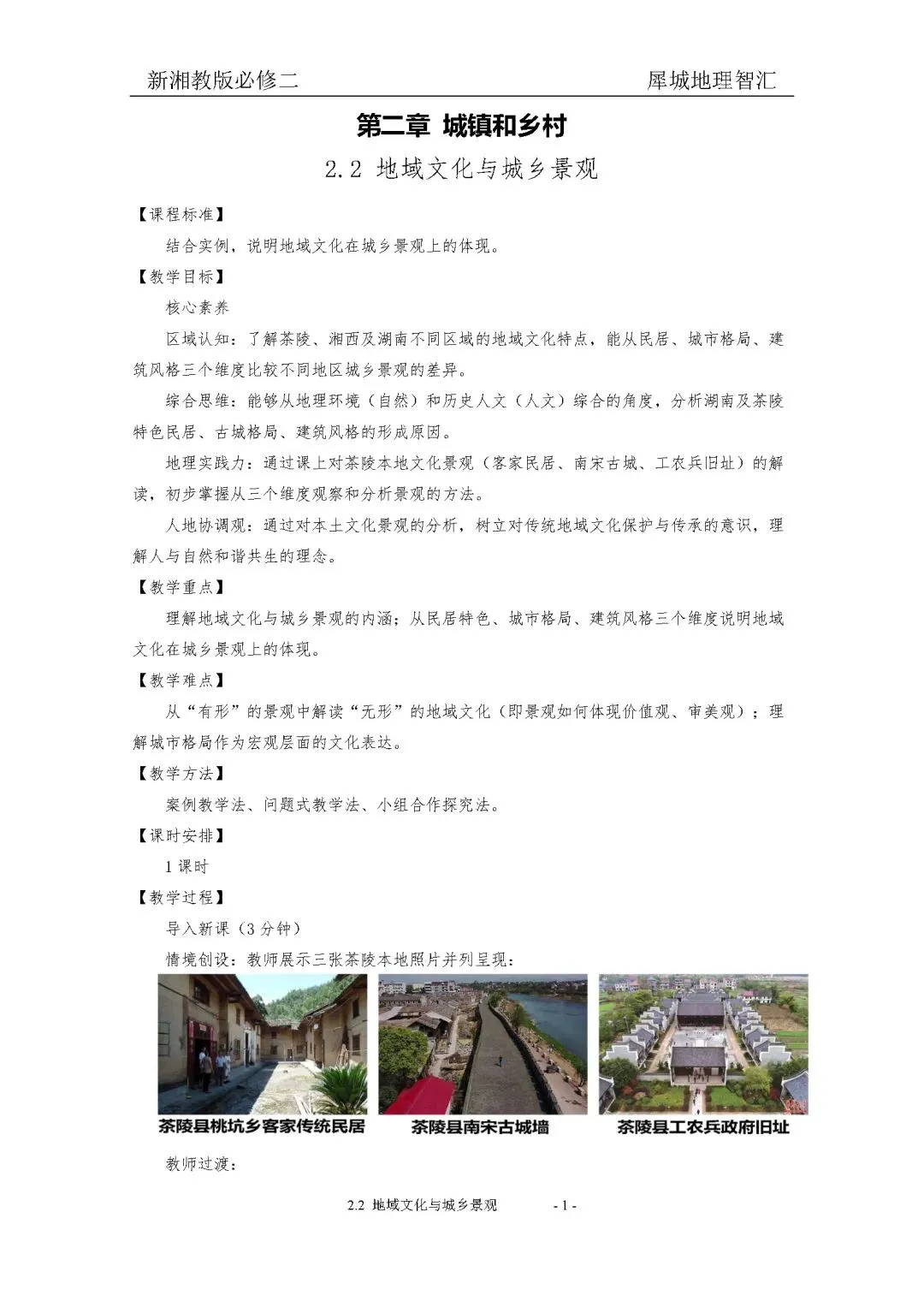 新湘教版必修二　　犀城地理智汇

第二章 城镇和乡村

2.2 地域文化与城乡景观

【课程标准】

结合实例，说明地域文化在城乡景观上的体现。

【教学目标】

核心素养

区域认知：了解茶陵、湘西及湖南不同区域的地域文化特点，能从民居、城市格局、建筑风格三个维度比较不同地区城乡景观的差异。

综合思维：能够从地理环境（自然）和历史人文（人文）综合的角度，分析湖南及茶陵特色民居、古城格局、建筑风格的形成原因。

地理实践力：通过课上对茶陵本地文化景观（客家民居、南宋古城、工农兵旧址）的解读，初步掌握从三个维度观察和分析景观的方法。

人地协调观：通过对本土文化景观的分析，树立对传统地域文化保护与传承的意识，理解人与自然和谐共生的理念。

【教学重点】

理解地域文化与城乡景观的内涵；从民居特色、城市格局、建筑风格三个维度说明地域文化在城乡景观上的体现。

【教学难点】

从“有形”的景观中解读“无形”的地域文化（即景观如何体现价值观、审美观）；理解城市格局作为宏观层面的文化表达。

【教学方法】

案例教学法、问题式教学法、小组合作探究法。

【课时安排】

1 课时

【教学过程】

导入新课（3 分钟）

情境创设：教师展示三张茶陵本地照片并列呈现：

茶陵县桃坑乡客家传统民居　茶陵县南宋古城墙　茶陵县工农兵政府旧址

教师过渡：

2.2 地域文化与城乡景观　- 1 -